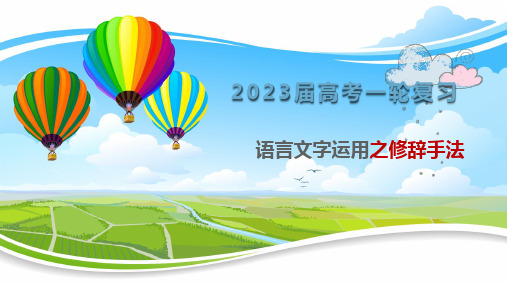 2023届高考一轮复习

语言文字运用之修辞手法